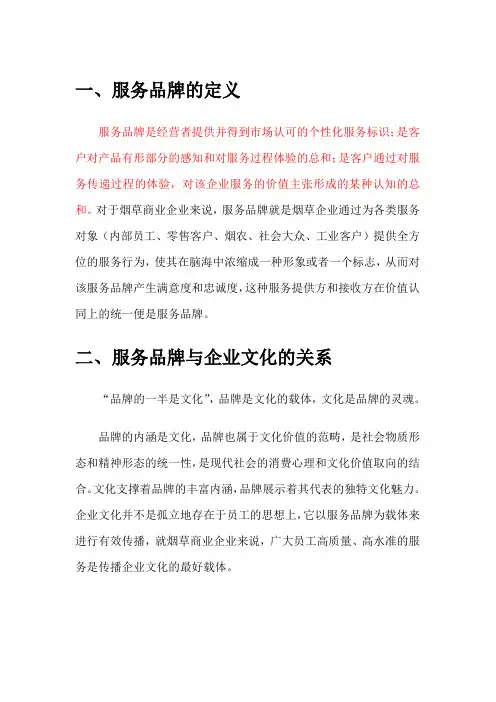 一、服务品牌的定义

服务品牌是经营者提供并得到市场认可的个性化服务标识；是客户对产品有形部分的感知和对服务过程体验的总和；是客户通过对服务传递过程的体验，对该企业服务的价值主张形成的某种认知的总和。对于烟草商业企业来说，服务品牌就是烟草企业通过为各类服务对象（内部员工、零售客户、烟农、社会大众、工业客户）提供全方位的服务行为，使其在脑海中浓缩成一种形象或者一个标志，从而对该服务品牌产生满意度和忠诚度，这种服务提供方和接收方在价值认同上的统一便是服务品牌。

二、服务品牌与企业文化的关系

“品牌的一半是文化”，品牌是文化的载体，文化是品牌的灵魂。

品牌的内涵是文化，品牌也属于文化价值的范畴，是社会物质形态和精神形态的统一性，是现代社会的消费心理和文化价值取向的结合。文化支撑着品牌的丰富内涵，品牌展示着其代表的独特文化魅力。企业文化并不是孤立地存在于员工的思想上，它以服务品牌为载体来进行有效传播，就烟草商业企业来说，广大员工高质量、高水准的服务是传播企业文化的最好载体。